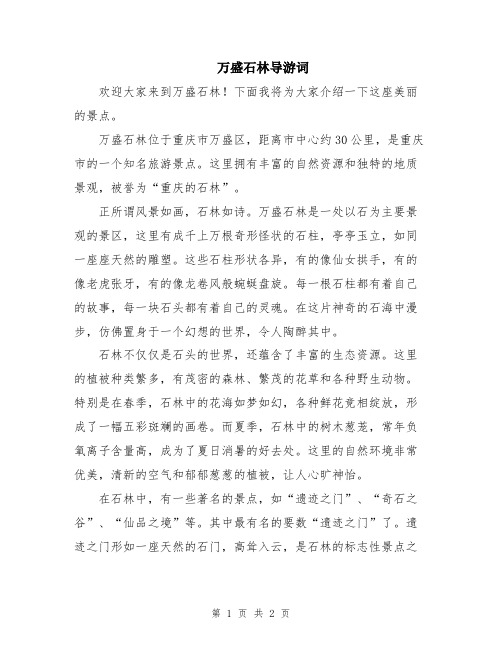 万盛石林导游词

欢迎大家来到万盛石林！下面我将为大家介绍一下这座美丽的景点。

万盛石林位于重庆市万盛区，距离市中心约30公里，是重庆市的一个知名旅游景点。这里拥有丰富的自然资源和独特的地质景观，被誉为“重庆的石林”。

正所谓风景如画，石林如诗。万盛石林是一处以石为主要景观的景区，这里有成千上万根奇形怪状的石柱，亭亭玉立，如同一座座天然的雕塑。这些石柱形状各异，有的像仙女拱手，有的像老虎张牙，有的像龙卷风般蜿蜒盘旋。每一根石柱都有着自己的故事，每一块石头都有着自己的灵魂。在这片神奇的石海中漫步，仿佛置身于一个幻想的世界，令人陶醉其中。

石林不仅仅是石头的世界，还蕴含了丰富的生态资源。这里的植被种类繁多，有茂密的森林、繁茂的花草和各种野生动物。特别是在春季，石林中的花海如梦如幻，各种鲜花竞相绽放，形成了一幅五彩斑斓的画卷。而夏季，石林中的树木葱茏，常年负氧离子含量高，成为了夏日消暑的好去处。这里的自然环境非常优美，清新的空气和郁郁葱葱的植被，让人心旷神怡。

在石林中，有一些著名的景点，如“遗迹之门”、“奇石之谷”、“仙品之境”等。其中最有名的要数“遗迹之门”了。遗迹之门形如一座天然的石门，高耸入云，是石林的标志性景点之

第 1 页 共 2 页